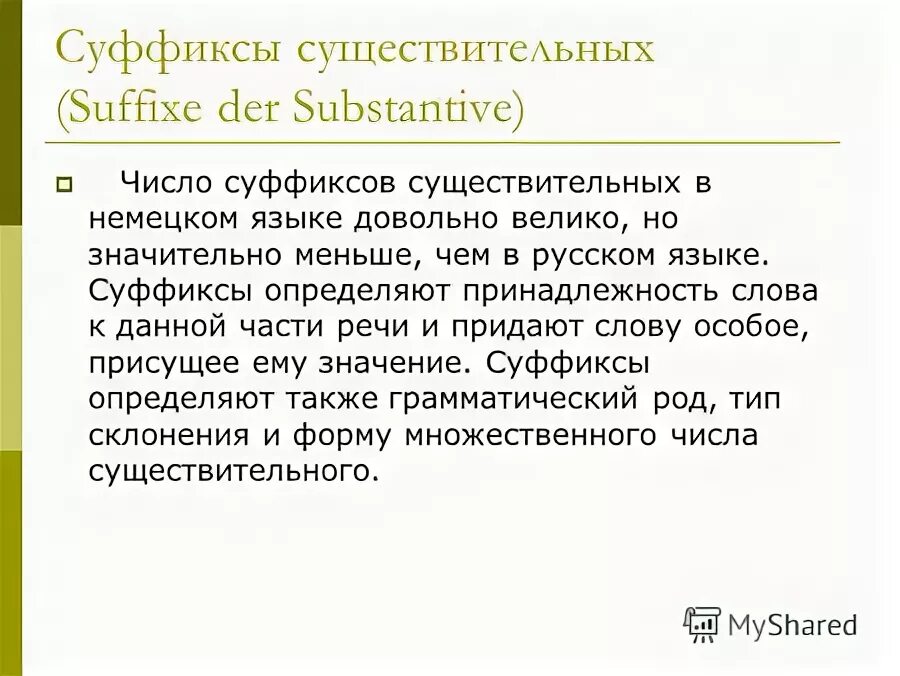 Суффиксы существительных (Suffixe der Substantive)

Число суффиксов существительных в немецком языке довольно велико, но значительно меньше, чем в русском языке. Суффиксы определяют принадлежность слова к данной части речи и придают слову особое, присущее ему значение. Суффиксы определяют также грамматический род, тип склонения и форму множественного числа существительного.

MyShared